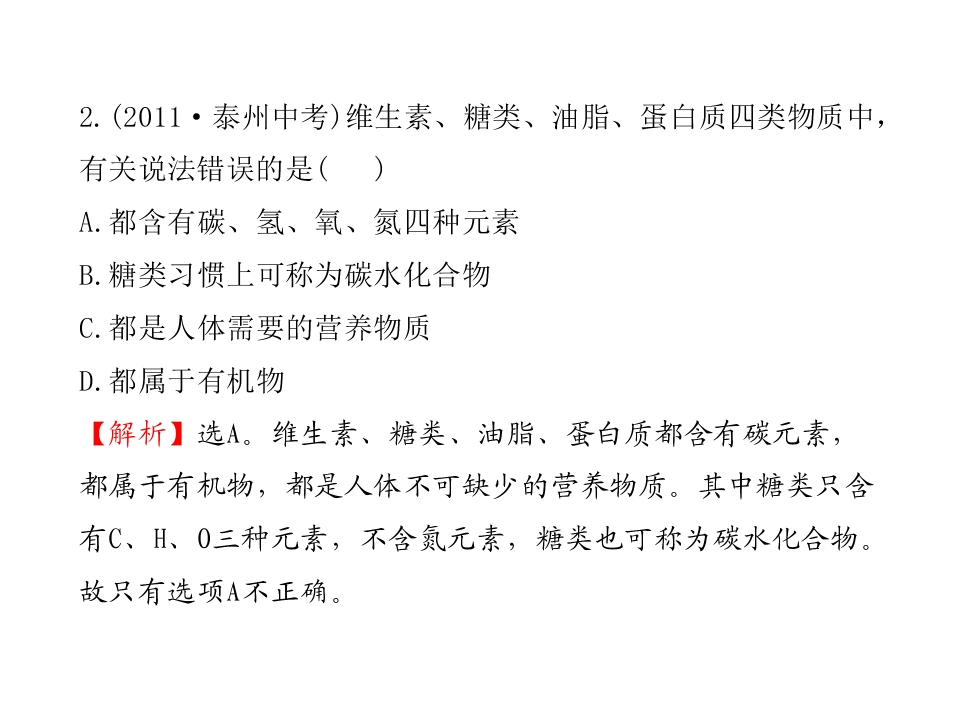 2.(2011·泰州中考)维生素、糖类、油脂、蛋白质四类物质中，有关说法错误的是(　)

A.都含有碳、氢、氧、氮四种元素

B.糖类习惯上可称为碳水化合物

C.都是人体需要的营养物质

D.都属于有机物

【解析】选A。维生素、糖类、油脂、蛋白质都含有碳元素，都属于有机物，都是人体不可缺少的营养物质。其中糖类只含有C、H、O三种元素，不含氮元素，糖类也可称为碳水化合物。故只有选项A不正确。